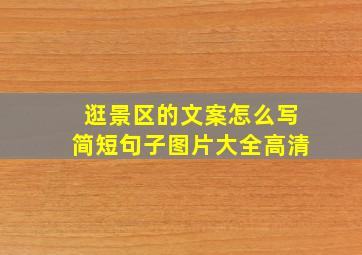 逛景区的文案怎么写
简短句子图片大全高清